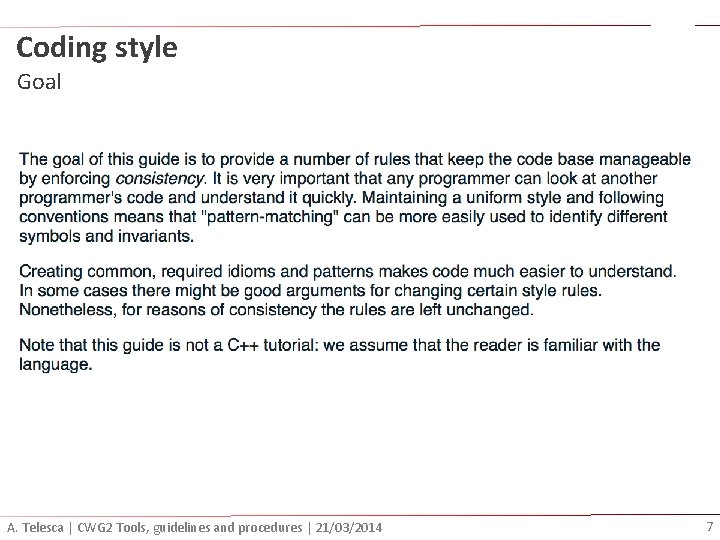 Coding style
Goal

The goal of this guide is to provide a number of rules that keep the code base manageable by enforcing consistency. It is very important that any programmer can look at another programmer's code and understand it quickly. Maintaining a uniform style and following conventions means that "pattern-matching" can be more easily used to identify different symbols and invariants.

Creating common, required idioms and patterns makes code much easier to understand. In some cases there might be good arguments for changing certain style rules. Nonetheless, for reasons of consistency the rules are left unchanged.

Note that this guide is not a C++ tutorial: we assume that the reader is familiar with the language.

A. Telesca | CWG2 Tools, guidelines and procedures | 21/03/2014

7